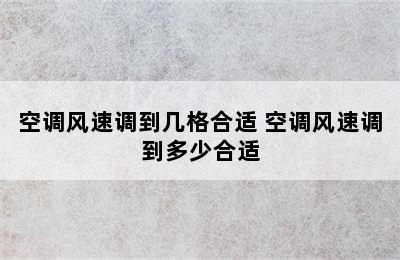 空调风速调到几格合适 空调风速调到多少合适